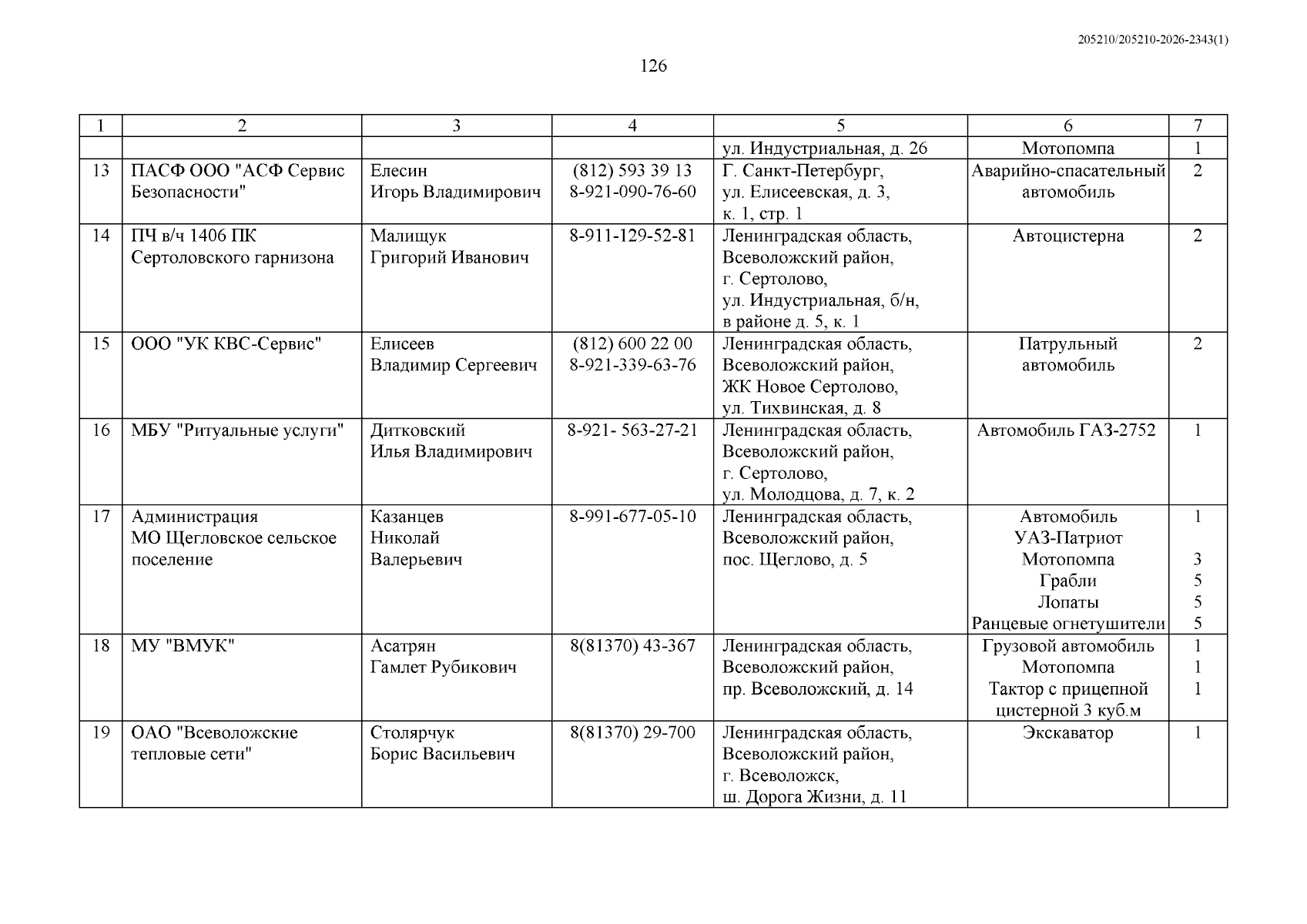 205210/205210-2026-2343(1)

126

| 1 | 2 | 3 | 4 | 5 | 6 | 7 |
|---|---|---|---|---|---|---|
| | | | | ул. Индустриальная, д. 26 | Мотопомпа | 1 |
| 13 | ПАСФ ООО "АСФ Сервис Безопасности" | Елесин Игорь Владимирович | (812) 593 39 13 8-921-090-76-60 | Г. Санкт-Петербург, ул. Елисеевская, д. 3, к. 1, стр. 1 | Аварийно-спасательный автомобиль | 2 |
| 14 | ПЧ в/ч 1406 ПК Сертоловского гарнизона | Малищук Григорий Иванович | 8-911-129-52-81 | Ленинградская область, Всеволожский район, г. Сертолово, ул. Индустриальная, б/н, в районе д. 5, к. 1 | Автоцистерна | 2 |
| 15 | ООО "УК КВС-Сервис" | Елисеев Владимир Сергеевич | (812) 600 22 00 8-921-339-63-76 | Ленинградская область, Всеволожский район, ЖК Новое Сертолово, ул. Тихвинская, д. 8 | Патрульный автомобиль | 2 |
| 16 | МБУ "Ритуальные услуги" | Дитковский Илья Владимирович | 8-921- 563-27-21 | Ленинградская область, Всеволожский район, г. Сертолово, ул. Молодцова, д. 7, к. 2 | Автомобиль ГАЗ-2752 | 1 |
| 17 | Администрация МО Щегловское сельское поселение | Казанцев Николай Валерьевич | 8-991-677-05-10 | Ленинградская область, Всеволожский район, пос. Щеглово, д. 5 | Автомобиль УАЗ-Патриот Мотопомпа Грабли Лопаты Ранцевые огнетушители | 1 3 5 5 5 |
| 18 | МУ "ВМУК" | Асатрян Гамлет Рубикович | 8(81370) 43-367 | Ленинградская область, Всеволожский район, пр. Всеволожский, д. 14 | Грузовой автомобиль Мотопомпа Тактор с прицепной цистерной 3 куб.м | 1 1 1 |
| 19 | ОАО "Всеволожские тепловые сети" | Столярчук Борис Васильевич | 8(81370) 29-700 | Ленинградская область, Всеволожский район, г. Всеволожск, ш. Дорога Жизни, д. 11 | Экскаватор | 1 |